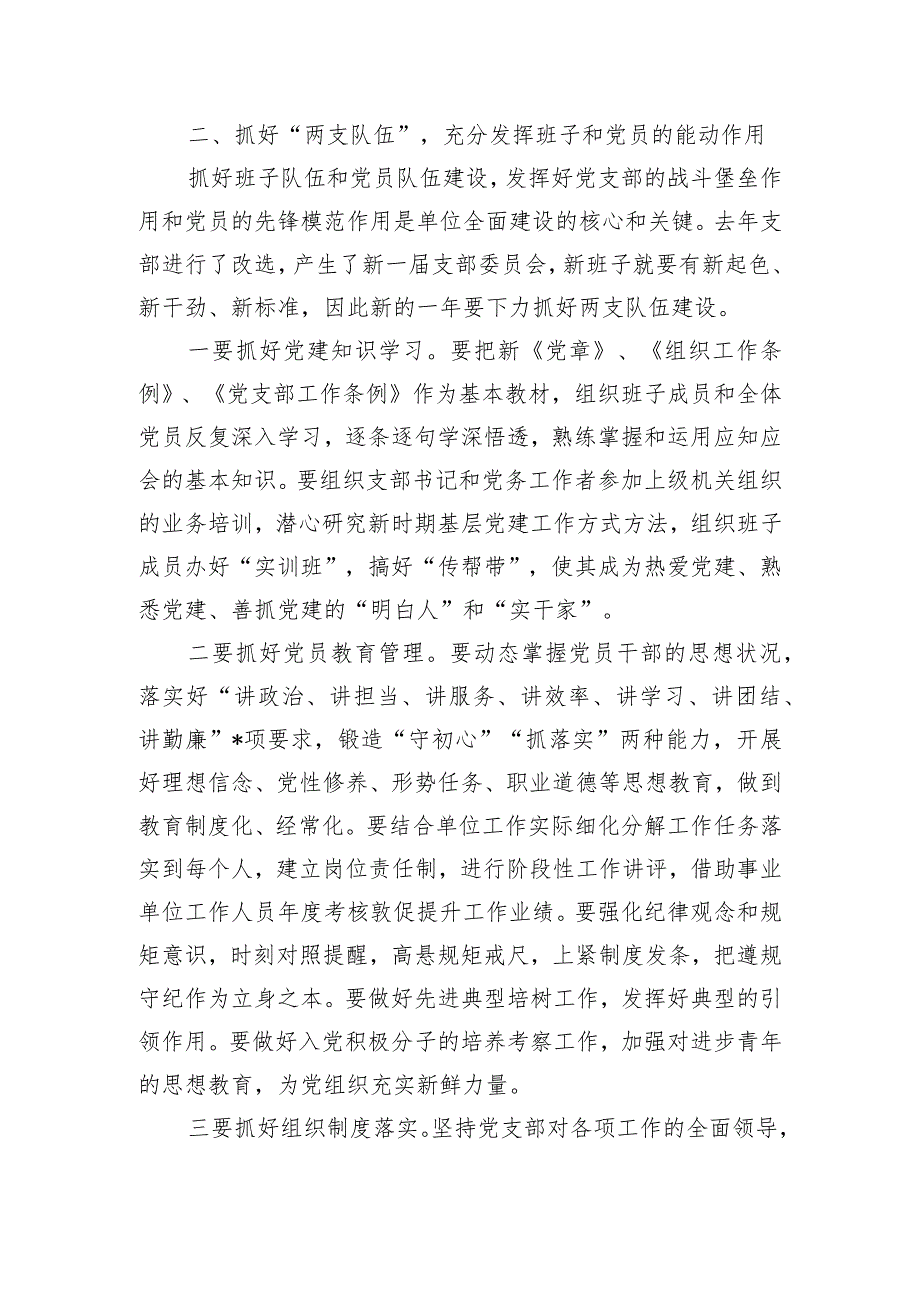 二、抓好“两支队伍”，充分发挥班子和党员的能动作用

抓好班子队伍和党员队伍建设，发挥好党支部的战斗堡垒作用和党员的先锋模范作用是单位全面建设的核心和关键。去年支部进行了改选，产生了新一届支部委员会，新班子就要有新起色、新干劲、新标准，因此新的一年要下力抓好两支队伍建设。

一要抓好党建知识学习。要把新《党章》、《组织工作条例》、《党支部工作条例》作为基本教材，组织班子成员和全体党员反复深入学习，逐条逐句学深悟透，熟练掌握和运用应知应会的基本知识。要组织支部书记和党务工作者参加上级机关组织的业务培训，潜心研究新时期基层党建工作方式方法，组织班子成员办好“实训班”，搞好“传帮带”，使其成为热爱党建、熟悉党建、善抓党建的“明白人”和“实干家”。

二要抓好党员教育管理。要动态掌握党员干部的思想状况，落实好“讲政治、讲担当、讲服务、讲效率、讲学习、讲团结、讲勤廉”*项要求，锻造“守初心”“抓落实”两种能力，开展好理想信念、党性修养、形势任务、职业道德等思想教育，做到教育制度化、经常化。要结合单位工作实际细化分解工作任务落实到每个人，建立岗位责任制，进行阶段性工作讲评，借助事业单位工作人员年度考核敦促提升工作业绩。要强化纪律观念和规矩意识，时刻对照提醒，高悬规矩戒尺，上紧制度发条，把遵规守纪作为立身之本。要做好先进典型培树工作，发挥好典型的引领作用。要做好入党积极分子的培养考察工作，加强对进步青年的思想教育，为党组织充实新鲜力量。

三要抓好组织制度落实。坚持党支部对各项工作的全面领导，